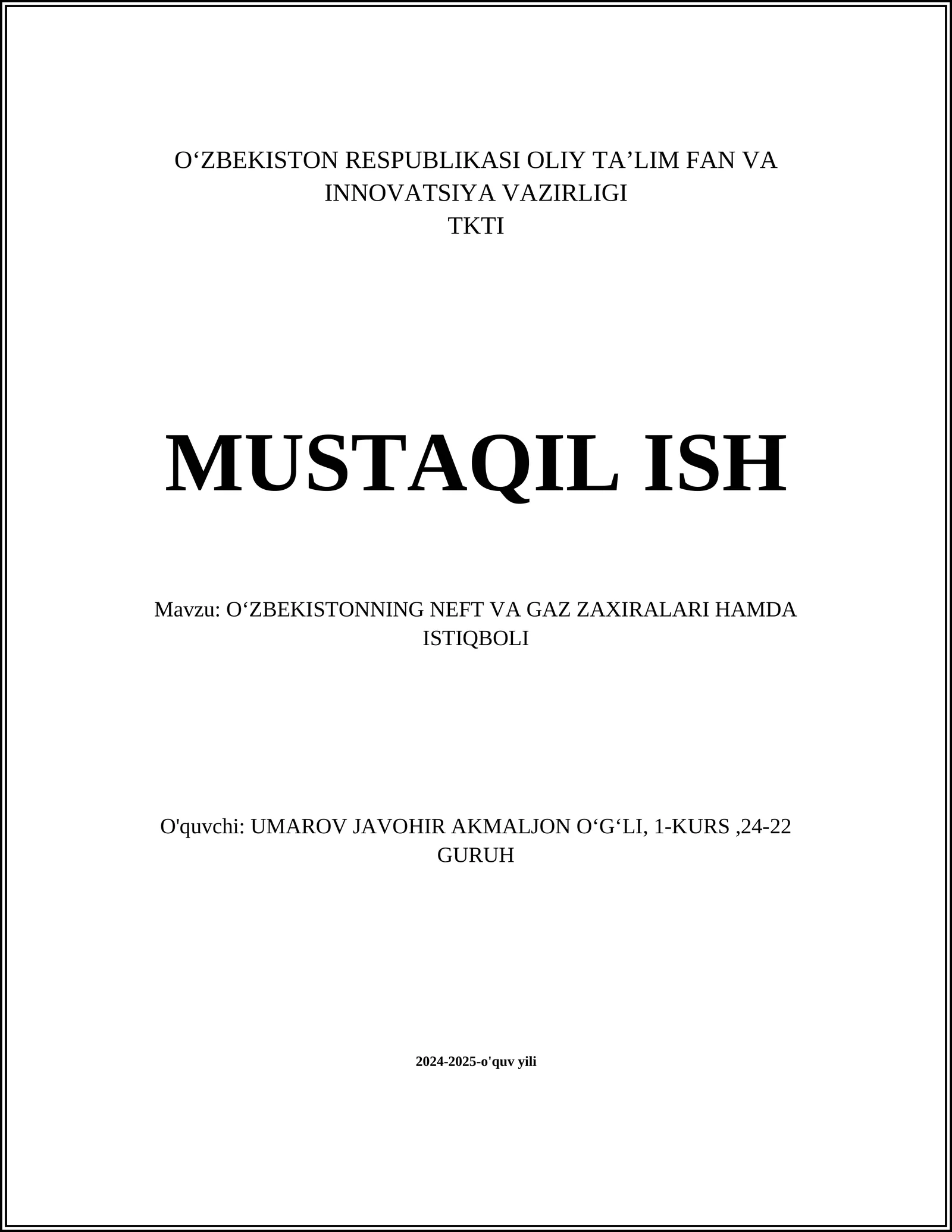 O‘ZBEKISTON RESPUBLIKASI OLIY TA’LIM FAN VA INNOVATSIYA VAZIRLIGI
TKTI

MUSTAQIL ISH

Mavzu: O‘ZBEKISTONNING NEFT VA GAZ ZAXIRALARI HAMDA ISTIQBOLI

O'quvchi: UMAROV JAVOHIR AKMALJON O‘G‘LI, 1-KURS ,24-22 GURUH

2024-2025-o'quv yili